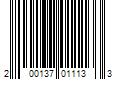 2 00137 01113 3